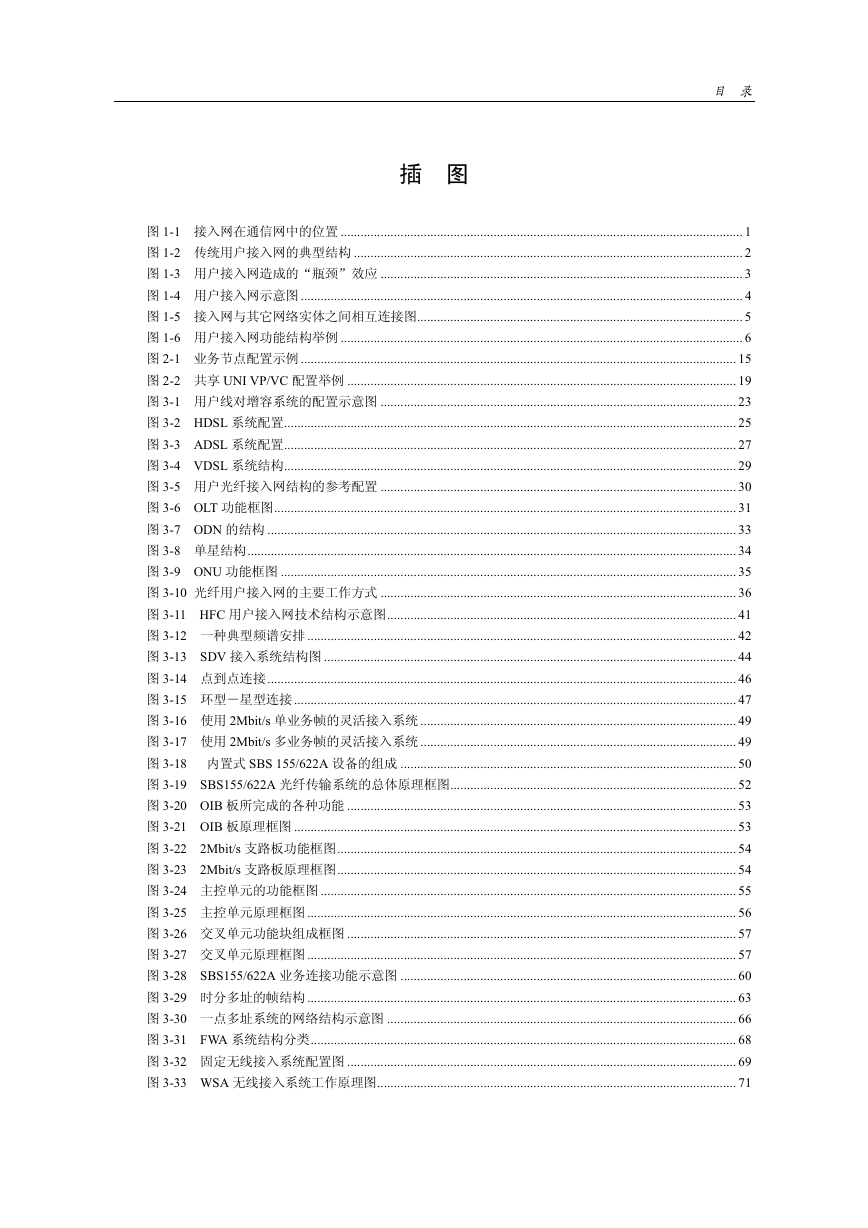 目 录

插 图

图 1-1 接入网在通信网中的位置 ........ 1
图 1-2 传统用户接入网的典型结构 ........ 2
图 1-3 用户接入网造成的“瓶颈”效应 ........ 3
图 1-4 用户接入网示意图 ........ 4
图 1-5 接入网与其它网络实体之间相互连接图 ........ 5
图 1-6 用户接入网功能结构举例 ........ 6
图 2-1 业务节点配置示例 ........ 15
图 2-2 共享 UNI VP/VC 配置举例 ........ 19
图 3-1 用户线对增容系统的配置示意图 ........ 23
图 3-2 HDSL 系统配置 ........ 25
图 3-3 ADSL 系统配置 ........ 27
图 3-4 VDSL 系统结构 ........ 29
图 3-5 用户光纤接入网结构的参考配置 ........ 30
图 3-6 OLT 功能框图 ........ 31
图 3-7 ODN 的结构 ........ 33
图 3-8 单星结构 ........ 34
图 3-9 ONU 功能框图 ........ 35
图 3-10 光纤用户接入网的主要工作方式 ........ 36
图 3-11 HFC 用户接入网技术结构示意图 ........ 41
图 3-12 一种典型频谱安排 ........ 42
图 3-13 SDV 接入系统结构图 ........ 44
图 3-14 点到点连接 ........ 46
图 3-15 环型－星型连接 ........ 47
图 3-16 使用 2Mbit/s 单业务帧的灵活接入系统 ........ 49
图 3-17 使用 2Mbit/s 多业务帧的灵活接入系统 ........ 49
图 3-18 内置式 SBS 155/622A 设备的组成 ........ 50
图 3-19 SBS155/622A 光纤传输系统的总体原理框图 ........ 52
图 3-20 OIB 板所完成的各种功能 ........ 53
图 3-21 OIB 板原理框图 ........ 53
图 3-22 2Mbit/s 支路板功能框图 ........ 54
图 3-23 2Mbit/s 支路板原理框图 ........ 54
图 3-24 主控单元的功能框图 ........ 55
图 3-25 主控单元原理框图 ........ 56
图 3-26 交叉单元功能块组成框图 ........ 57
图 3-27 交叉单元原理框图 ........ 57
图 3-28 SBS155/622A 业务连接功能示意图 ........ 60
图 3-29 时分多址的帧结构 ........ 63
图 3-30 一点多址系统的网络结构示意图 ........ 66
图 3-31 FWA 系统结构分类 ........ 68
图 3-32 固定无线接入系统配置图 ........ 69
图 3-33 WSA 无线接入系统工作原理图 ........ 71